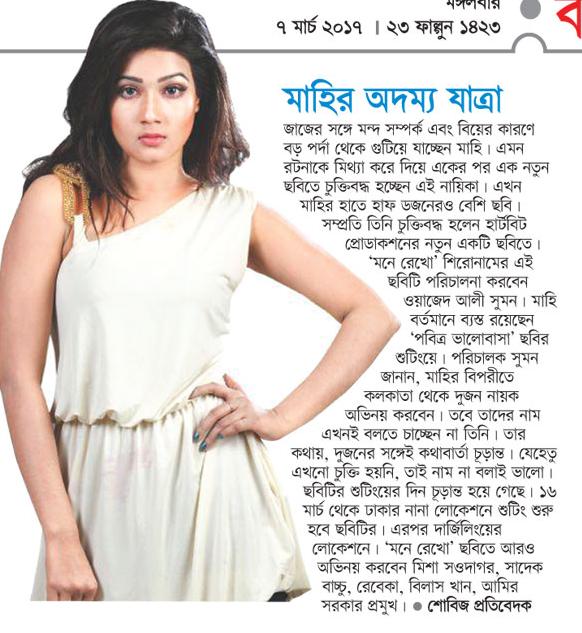 মঙ্গলবার
৭ মার্চ ২০১৭ । ২৩ ফাল্গুন ১৪২৩

মাহির অদম্য যাত্রা

জাজের সঙ্গে মন্দ সম্পর্ক এবং বিয়ের কারণে বড় পর্দা থেকে গুটিয়ে যাচ্ছেন মাহি। এমন রটনাকে মিথ্যা করে দিয়ে একের পর এক নতুন ছবিতে চুক্তিবদ্ধ হচ্ছেন এই নায়িকা। এখন মাহির হাতে হাফ ডজনেরও বেশি ছবি। সম্প্রতি তিনি চুক্তিবদ্ধ হলেন হার্টবিট প্রোডাকশনের নতুন একটি ছবিতে। 'মনে রেখো' শিরোনামের এই ছবিটি পরিচালনা করবেন ওয়াজেদ আলী সুমন। মাহি বর্তমানে ব্যস্ত রয়েছেন 'পবিত্র ভালোবাসা' ছবির শুটিংয়ে। পরিচালক সুমন জানান, মাহির বিপরীতে কলকাতা থেকে দুজন নায়ক অভিনয় করবেন। তবে তাদের নাম এখনই বলতে চাচ্ছেন না তিনি। তার কথায়, দুজনের সঙ্গেই কথাবার্তা চূড়ান্ত। যেহেতু এখনো চুক্তি হয়নি, তাই নাম না বলাই ভালো। ছবিটির শুটিংয়ের দিন চূড়ান্ত হয়ে গেছে। ১৬ মার্চ থেকে ঢাকার নানা লোকেশনে শুটিং শুরু হবে ছবিটির। এরপর দার্জিলিংয়ের লোকেশনে। 'মনে রেখো' ছবিতে আরও অভিনয় করবেন মিশা সওদাগর, সাদেক বাচ্চু, রেবেকা, বিলাস খান, আমির সরকার প্রমুখ। ● শোবিজ প্রতিবেদক